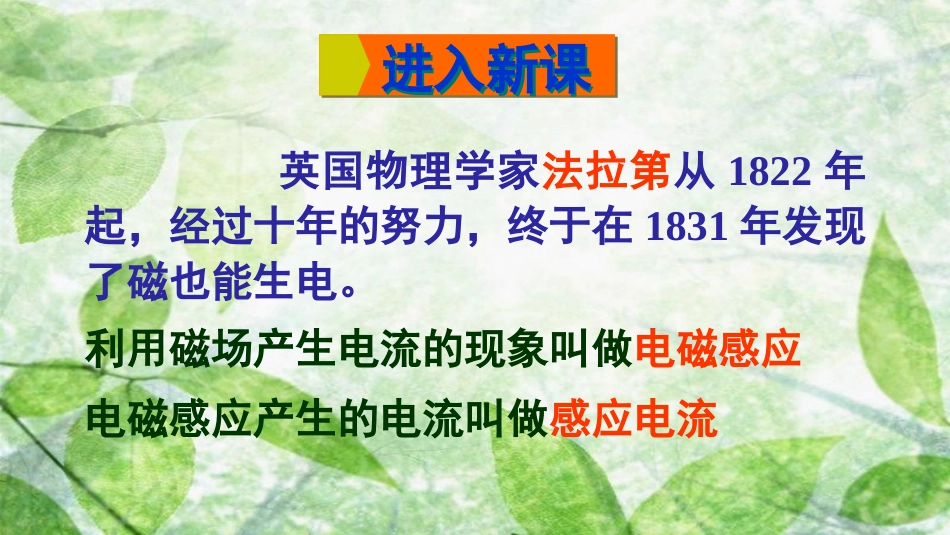 进入新课

英国物理学家法拉第从 1822 年起，经过十年的努力，终于在 1831 年发现了磁也能生电。

利用磁场产生电流的现象叫做电磁感应

电磁感应产生的电流叫做感应电流